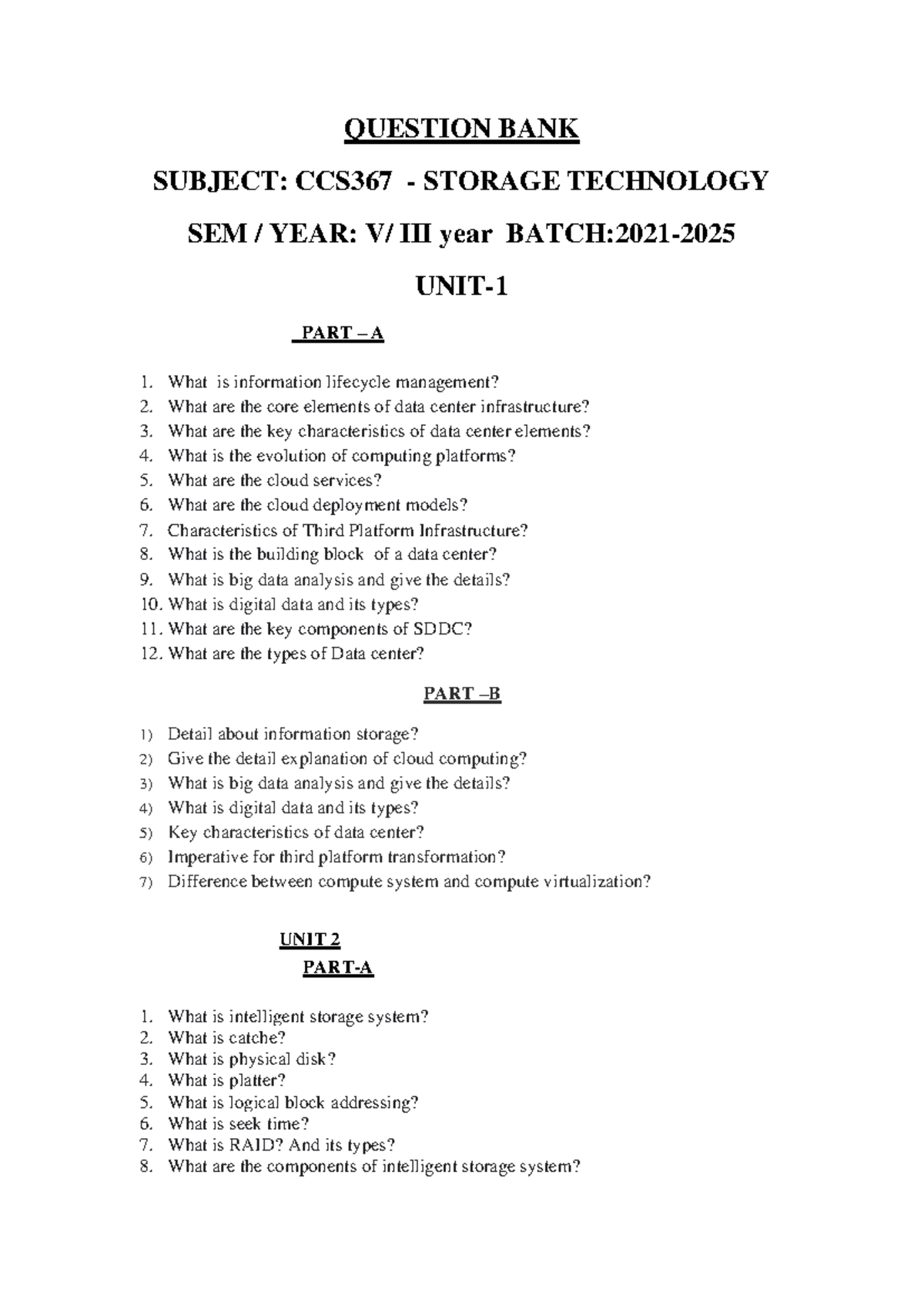 QUESTION BANK

SUBJECT: CCS367 - STORAGE TECHNOLOGY

SEM / YEAR: V/ III year BATCH:2021-2025

UNIT-1

PART – A

1. What is information lifecycle management?
2. What are the core elements of data center infrastructure?
3. What are the key characteristics of data center elements?
4. What is the evolution of computing platforms?
5. What are the cloud services?
6. What are the cloud deployment models?
7. Characteristics of Third Platform Infrastructure?
8. What is the building block of a data center?
9. What is big data analysis and give the details?
10. What is digital data and its types?
11. What are the key components of SDDC?
12. What are the types of Data center?

PART –B

1) Detail about information storage?
2) Give the detail explanation of cloud computing?
3) What is big data analysis and give the details?
4) What is digital data and its types?
5) Key characteristics of data center?
6) Imperative for third platform transformation?
7) Difference between compute system and compute virtualization?

UNIT 2

PART-A

1. What is intelligent storage system?
2. What is catche?
3. What is physical disk?
4. What is platter?
5. What is logical block addressing?
6. What is seek time?
7. What is RAID? And its types?
8. What are the components of intelligent storage system?